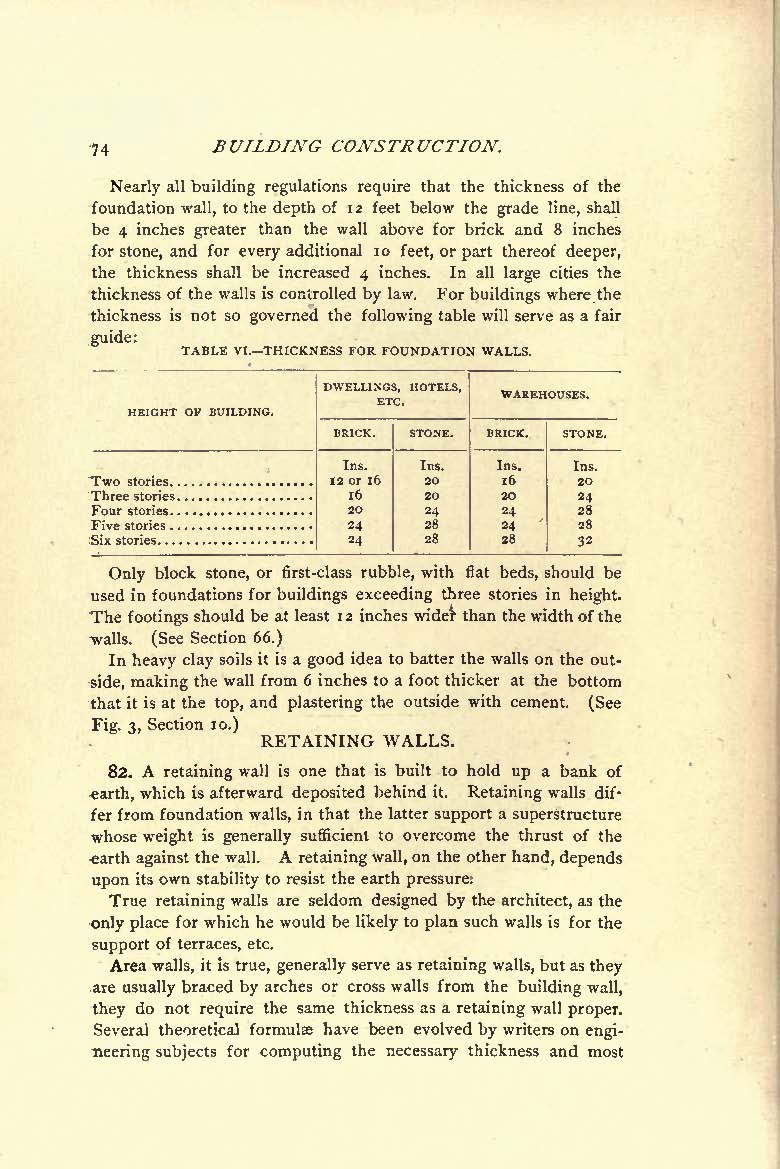 74 BUILDING CONSTRUCTION.

Nearly all building regulations require that the thickness of the foundation wall, to the depth of 12 feet below the grade line, shall be 4 inches greater than the wall above for brick and 8 inches for stone, and for every additional 10 feet, or part thereof deeper, the thickness shall be increased 4 inches. In all large cities the thickness of the walls is controlled by law. For buildings where the thickness is not so governed the following table will serve as a fair guide:

TABLE VI.—THICKNESS FOR FOUNDATION WALLS.

| HEIGHT OF BUILDING. | DWELLINGS, HOTELS, ETC. BRICK. | DWELLINGS, HOTELS, ETC. STONE. | WAREHOUSES. BRICK. | WAREHOUSES. STONE. |
|---|---|---|---|---|
| | Ins. | Ins. | Ins. | Ins. |
| Two stories | 12 or 16 | 20 | 16 | 20 |
| Three stories | 16 | 20 | 20 | 24 |
| Four stories | 20 | 24 | 24 | 28 |
| Five stories | 24 | 28 | 24 | 28 |
| Six stories | 24 | 28 | 28 | 32 |

Only block stone, or first-class rubble, with flat beds, should be used in foundations for buildings exceeding three stories in height. The footings should be at least 12 inches wider than the width of the walls. (See Section 66.)

In heavy clay soils it is a good idea to batter the walls on the outside, making the wall from 6 inches to a foot thicker at the bottom that it is at the top, and plastering the outside with cement. (See Fig. 3, Section 10.)

RETAINING WALLS.

82. A retaining wall is one that is built to hold up a bank of earth, which is afterward deposited behind it. Retaining walls differ from foundation walls, in that the latter support a superstructure whose weight is generally sufficient to overcome the thrust of the earth against the wall. A retaining wall, on the other hand, depends upon its own stability to resist the earth pressure.

True retaining walls are seldom designed by the architect, as the only place for which he would be likely to plan such walls is for the support of terraces, etc.

Area walls, it is true, generally serve as retaining walls, but as they are usually braced by arches or cross walls from the building wall, they do not require the same thickness as a retaining wall proper. Several theoretical formulæ have been evolved by writers on engineering subjects for computing the necessary thickness and most